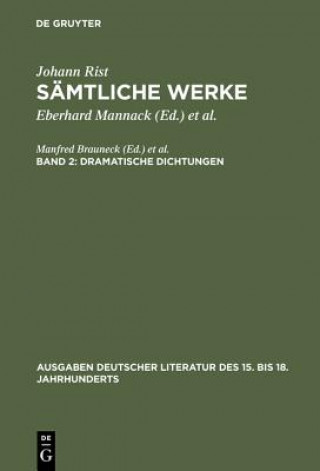 DE GRUYTER

Johann Rist
SÄMTLICHE WERKE
Eberhard Mannack (Ed.) et al.

Manfred Brauneck (Ed.) et al.
BAND 2: DRAMATISCHE DICHTUNGEN

AUSGABEN DEUTSCHER LITERATUR DES 15. BIS 18. JAHRHUNDERTS

DE G